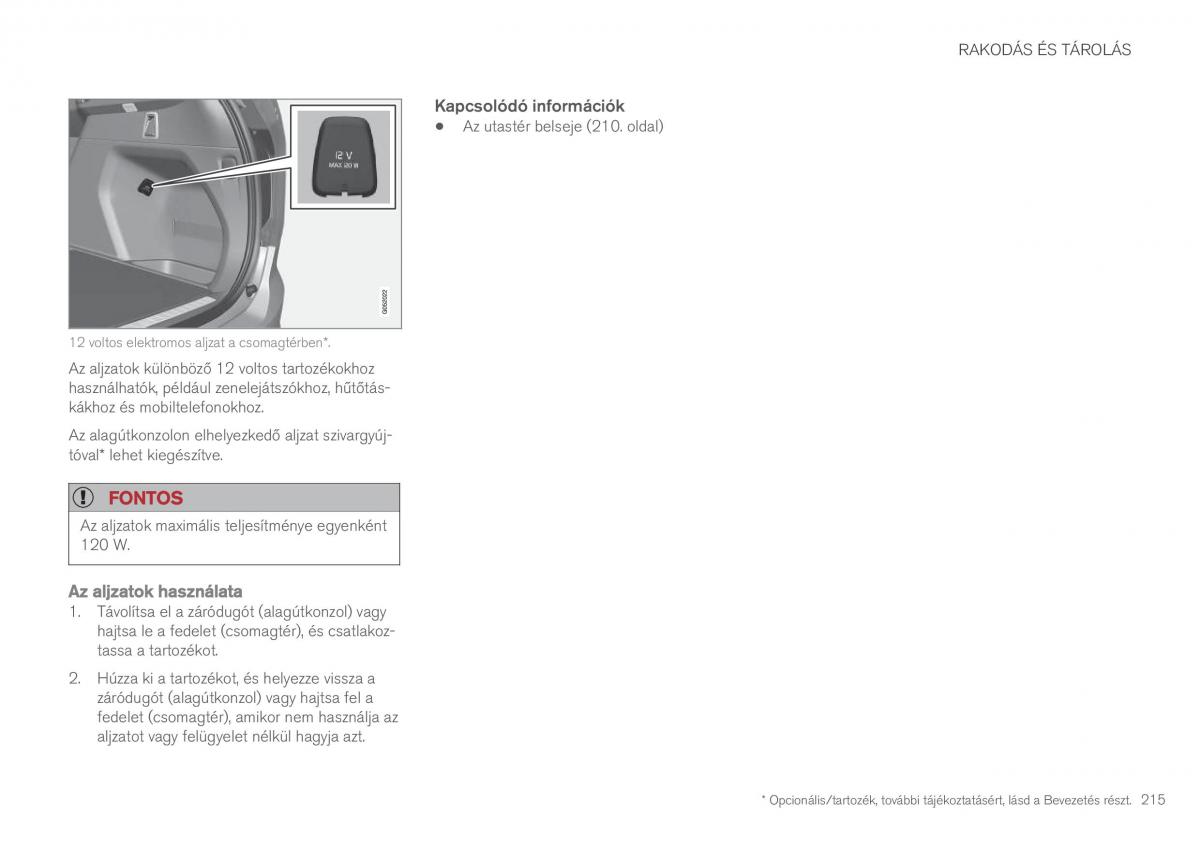 RAKODÁS ÉS TÁROLÁS

12 V
MAX 120 W

G052022

12 voltos elektromos aljzat a csomagtérben*.

Az aljzatok különböző 12 voltos tartozékokhoz használhatók, például zenelejátszókhoz, hűtőtáskákhoz és mobiltelefonokhoz.

Az alagútkonzolon elhelyezkedő aljzat szivargyújtóval* lehet kiegészítve.

FONTOS

Az aljzatok maximális teljesítménye egyenként 120 W.

Az aljzatok használata

1. Távolítsa el a záródugót (alagútkonzol) vagy hajtsa le a fedelet (csomagtér), és csatlakoztassa a tartozékot.

2. Húzza ki a tartozékot, és helyezze vissza a záródugót (alagútkonzol) vagy hajtsa fel a fedelet (csomagtér), amikor nem használja az aljzatot vagy felügyelet nélkül hagyja azt.

Kapcsolódó információk

• Az utastér belseje (210. oldal)

* Opcionális/tartozék, további tájékoztatásért, lásd a Bevezetés részt. 215